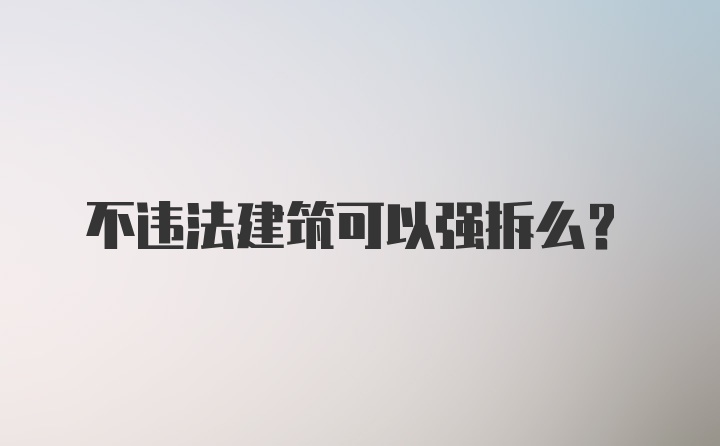 不违法建筑可以强拆么？